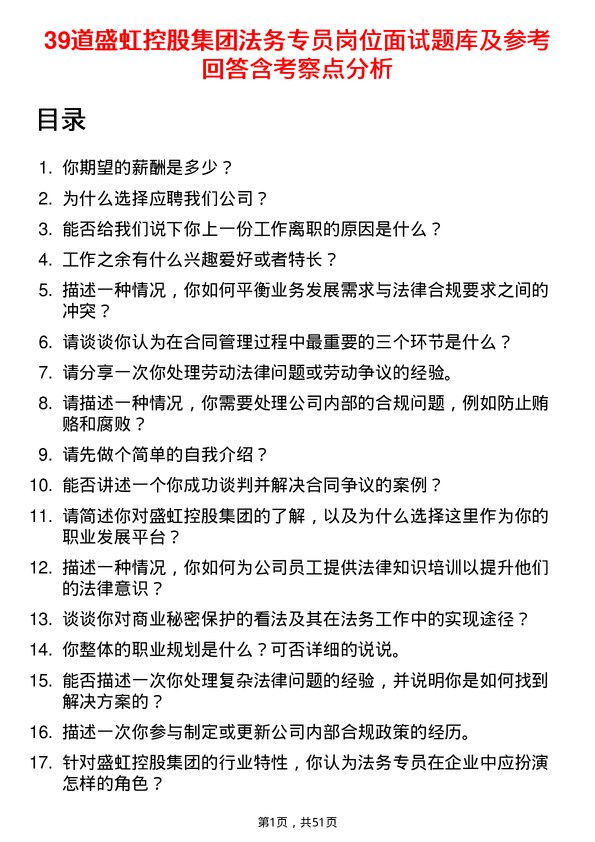 39道盛虹控股集团法务专员岗位面试题库及参考回答含考察点分析

目录

1. 你期望的薪酬是多少？
2. 为什么选择应聘我们公司？
3. 能否给我们说下你上一份工作离职的原因是什么？
4. 工作之余有什么兴趣爱好或者特长？
5. 描述一种情况，你如何平衡业务发展需求与法律合规要求之间的冲突？
6. 请谈谈你认为在合同管理过程中最重要的三个环节是什么？
7. 请分享一次你处理劳动法律问题或劳动争议的经验。
8. 请描述一种情况，你需要处理公司内部的合规问题，例如防止贿赂和腐败？
9. 请先做个简单的自我介绍？
10. 能否讲述一个你成功谈判并解决合同争议的案例？
11. 请简述你对盛虹控股集团的了解，以及为什么选择这里作为你的职业发展平台？
12. 描述一种情况，你如何为公司员工提供法律知识培训以提升他们的法律意识？
13. 谈谈你对商业秘密保护的看法及其在法务工作中的实现途径？
14. 你整体的职业规划是什么？可否详细的说说。
15. 能否描述一次你处理复杂法律问题的经验，并说明你是如何找到解决方案的？
16. 描述一次你参与制定或更新公司内部合规政策的经历。
17. 针对盛虹控股集团的行业特性，你认为法务专员在企业中应扮演怎样的角色？

第1页，共51页